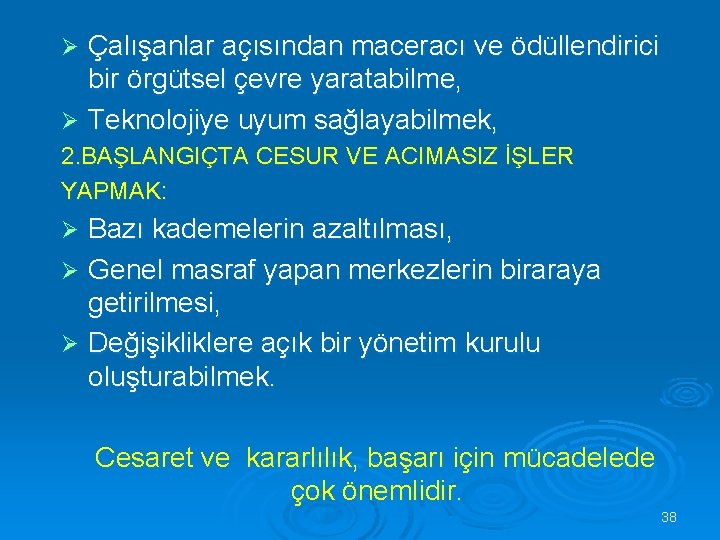 ➢ Çalışanlar açısından maceracı ve ödüllendirici bir örgütsel çevre yaratabilme,

➢ Teknolojiye uyum sağlayabilmek,

2.BAŞLANGIÇTA CESUR VE ACIMASIZ İŞLER YAPMAK:

➢ Bazı kademelerin azaltılması,

➢ Genel masraf yapan merkezlerin biraraya getirilmesi,

➢ Değişikliklere açık bir yönetim kurulu oluşturabilmek.

Cesaret ve kararlılık, başarı için mücadelede çok önemlidir.

38